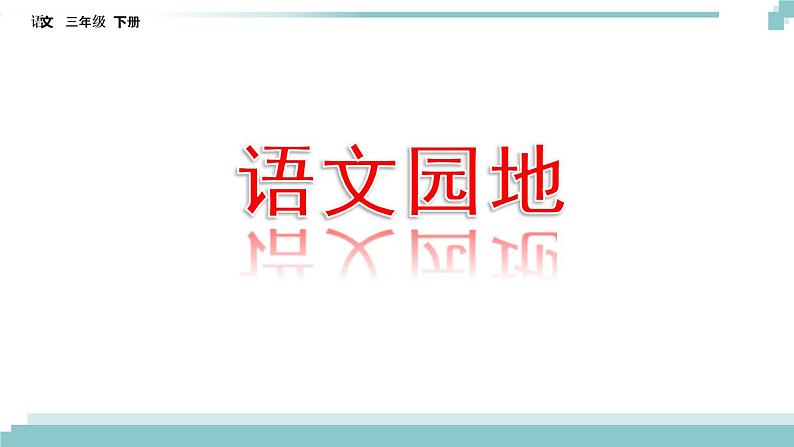 语文 三年级 下册

语文园地